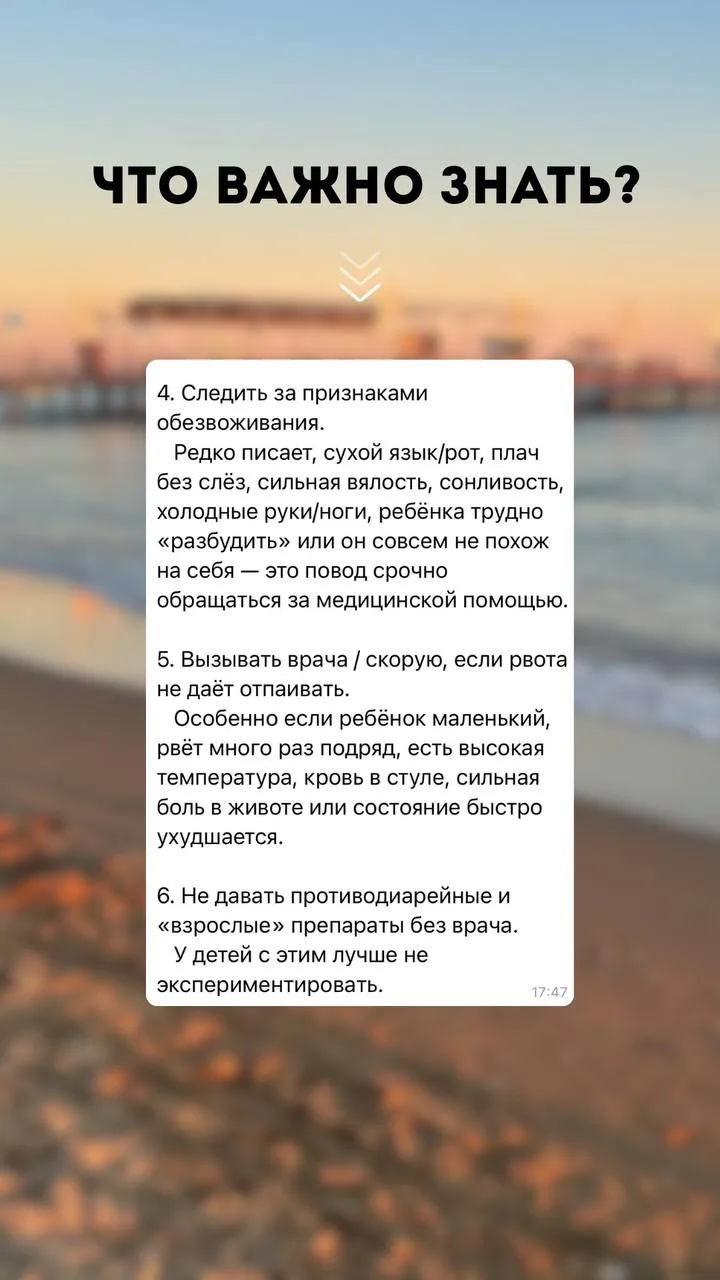 ЧТО ВАЖНО ЗНАТЬ?

4. Следить за признаками обезвоживания.
Редко писает, сухой язык/рот, плач без слёз, сильная вялость, сонливость, холодные руки/ноги, ребёнка трудно «разбудить» или он совсем не похож на себя — это повод срочно обращаться за медицинской помощью.

5. Вызывать врача / скорую, если рвота не даёт отпаивать.
Особенно если ребёнок маленький, рвёт много раз подряд, есть высокая температура, кровь в стуле, сильная боль в животе или состояние быстро ухудшается.

6. Не давать противодиарейные и «взрослые» препараты без врача.
У детей с этим лучше не экспериментировать.

17:47